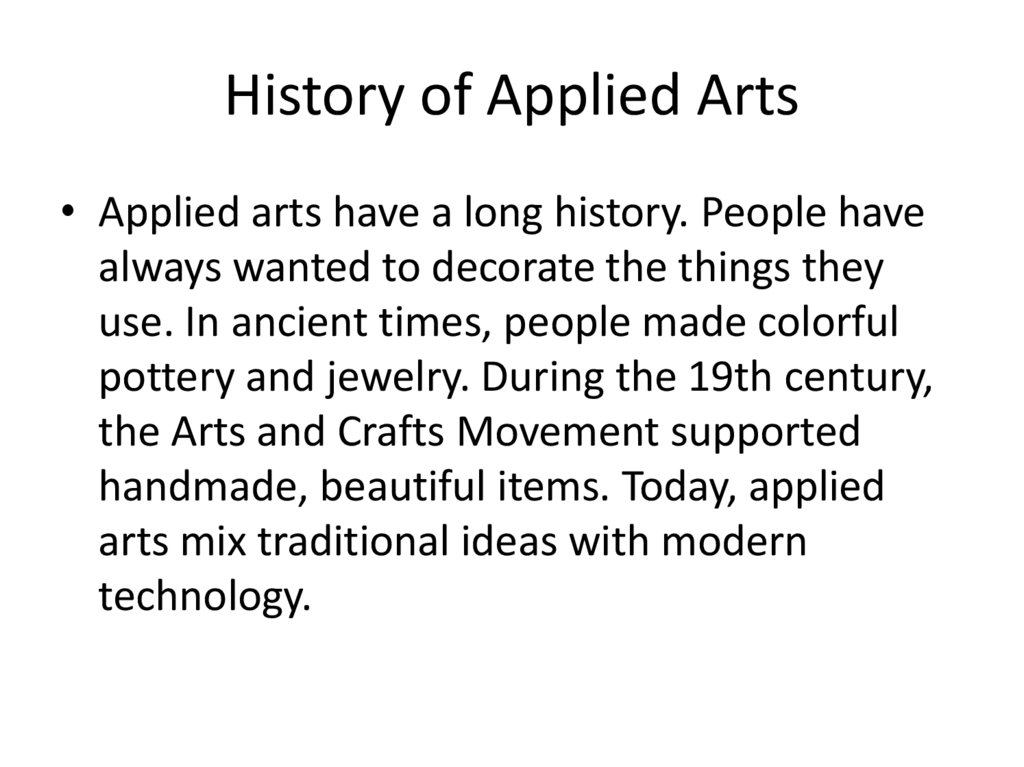 History of Applied Arts

• Applied arts have a long history. People have always wanted to decorate the things they use. In ancient times, people made colorful pottery and jewelry. During the 19th century, the Arts and Crafts Movement supported handmade, beautiful items. Today, applied arts mix traditional ideas with modern technology.